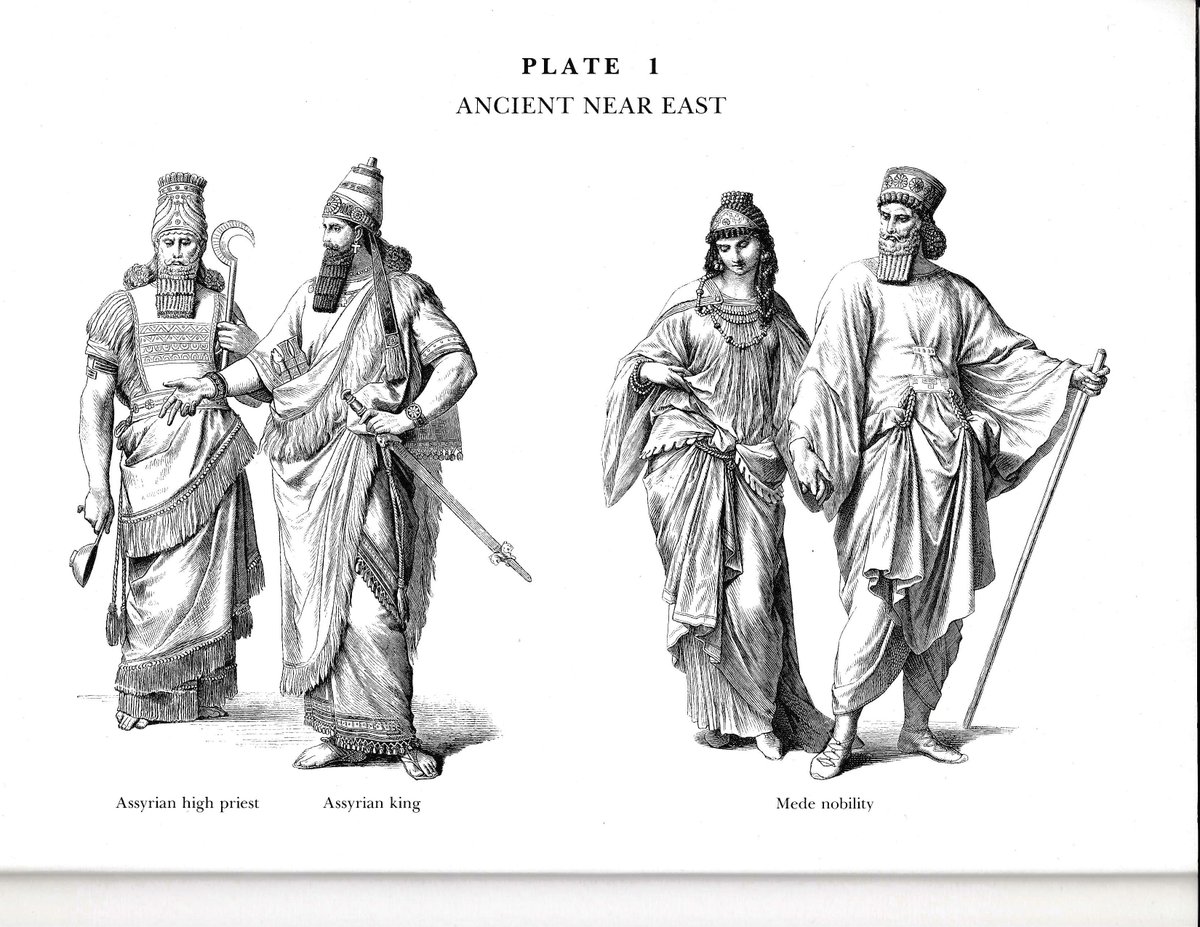 PLATE 1
ANCIENT NEAR EAST

Assyrian high priest

Assyrian king

Mede nobility